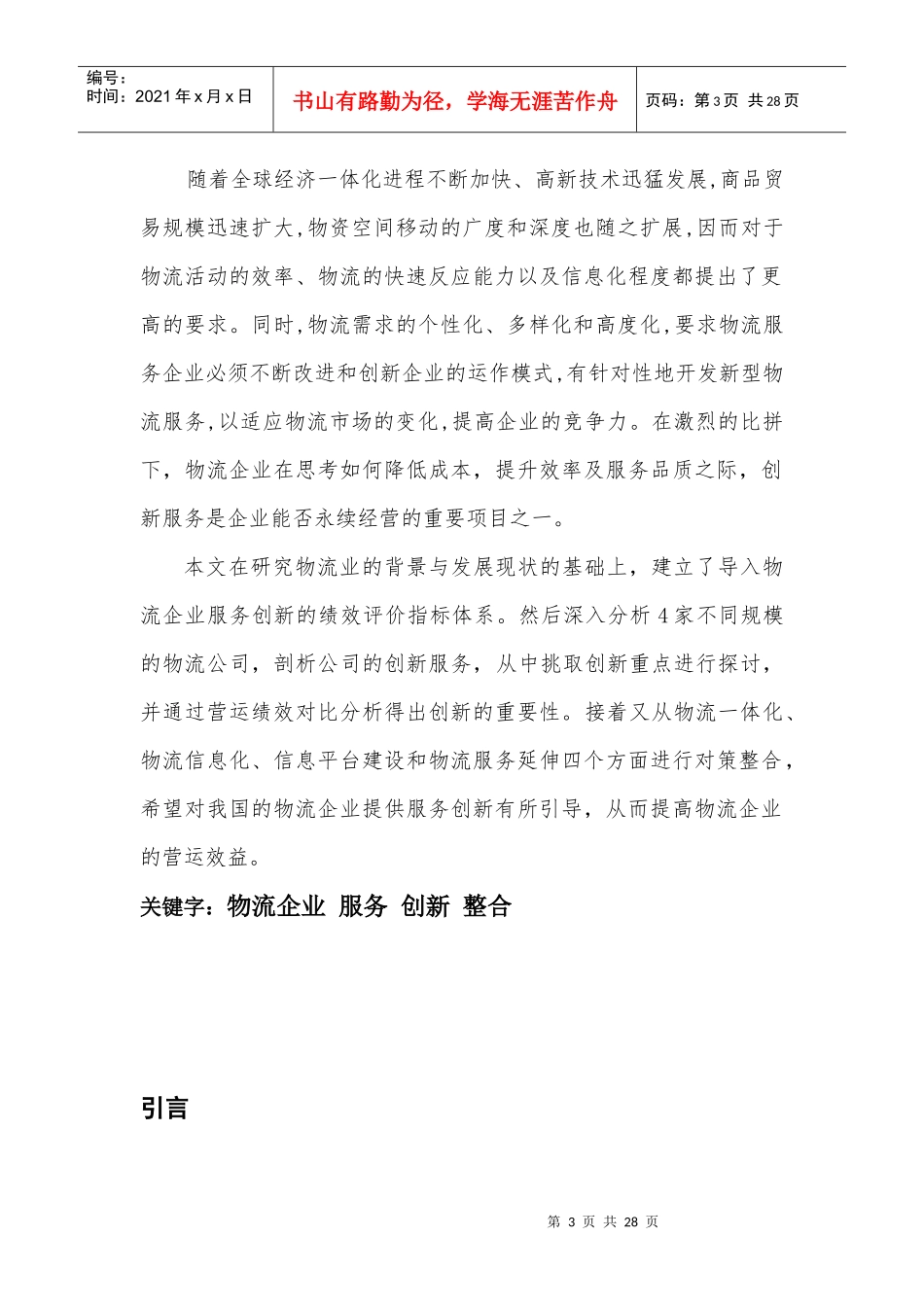 | 编号：<br>时间：2021 年 x 月 x 日 | 书山有路勤为径，学海无涯苦作舟 | 页码：第 3 页 共 28 页 |
|---|---|---|

随着全球经济一体化进程不断加快、高新技术迅猛发展,商品贸易规模迅速扩大,物资空间移动的广度和深度也随之扩展,因而对于物流活动的效率、物流的快速反应能力以及信息化程度都提出了更高的要求。同时,物流需求的个性化、多样化和高度化,要求物流服务企业必须不断改进和创新企业的运作模式,有针对性地开发新型物流服务,以适应物流市场的变化,提高企业的竞争力。在激烈的比拼下，物流企业在思考如何降低成本，提升效率及服务品质之际，创新服务是企业能否永续经营的重要项目之一。

本文在研究物流业的背景与发展现状的基础上，建立了导入物流企业服务创新的绩效评价指标体系。然后深入分析 4 家不同规模的物流公司，剖析公司的创新服务，从中挑取创新重点进行探讨，并通过营运绩效对比分析得出创新的重要性。接着又从物流一体化、物流信息化、信息平台建设和物流服务延伸四个方面进行对策整合，希望对我国的物流企业提供服务创新有所引导，从而提高物流企业的营运效益。

关键字：物流企业 服务 创新 整合

引言

第 3 页 共 28 页